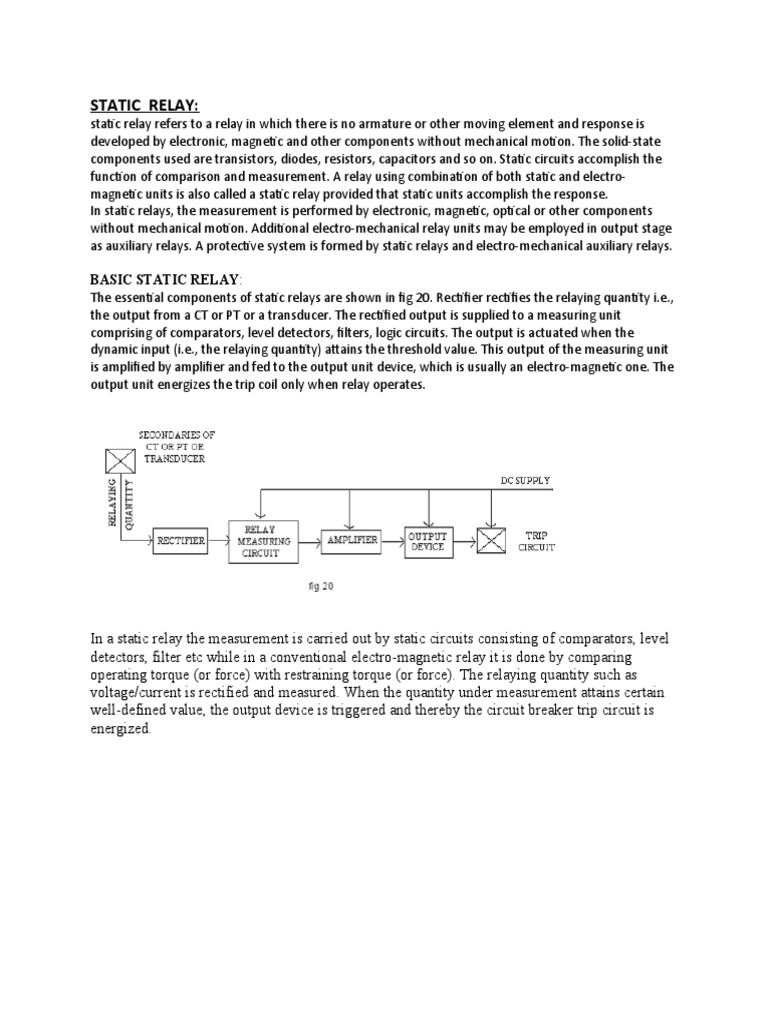 STATIC RELAY:
static relay refers to a relay in which there is no armature or other moving element and response is developed by electronic, magnetic and other components without mechanical motion. The solid-state components used are transistors, diodes, resistors, capacitors and so on. Static circuits accomplish the function of comparison and measurement. A relay using combination of both static and electro-magnetic units is also called a static relay provided that static units accomplish the response.
In static relays, the measurement is performed by electronic, magnetic, optical or other components without mechanical motion. Additional electro-mechanical relay units may be employed in output stage as auxiliary relays. A protective system is formed by static relays and electro-mechanical auxiliary relays.

BASIC STATIC RELAY:
The essential components of static relays are shown in fig 20. Rectifier rectifies the relaying quantity i.e., the output from a CT or PT or a transducer. The rectified output is supplied to a measuring unit comprising of comparators, level detectors, filters, logic circuits. The output is actuated when the dynamic input (i.e., the relaying quantity) attains the threshold value. This output of the measuring unit is amplified by amplifier and fed to the output unit device, which is usually an electro-magnetic one. The output unit energizes the trip coil only when relay operates.

SECONDARIES OF CT OR PT OR TRANSDUCER
RELAYING QUANTITY
DC SUPPLY
RECTIFIER
RELAY MEASURING CIRCUIT
AMPLIFIER
OUTPUT DEVICE
TRIP CIRCUIT
fig 20

In a static relay the measurement is carried out by static circuits consisting of comparators, level detectors, filter etc while in a conventional electro-magnetic relay it is done by comparing operating torque (or force) with restraining torque (or force). The relaying quantity such as voltage/current is rectified and measured. When the quantity under measurement attains certain well-defined value, the output device is triggered and thereby the circuit breaker trip circuit is energized.